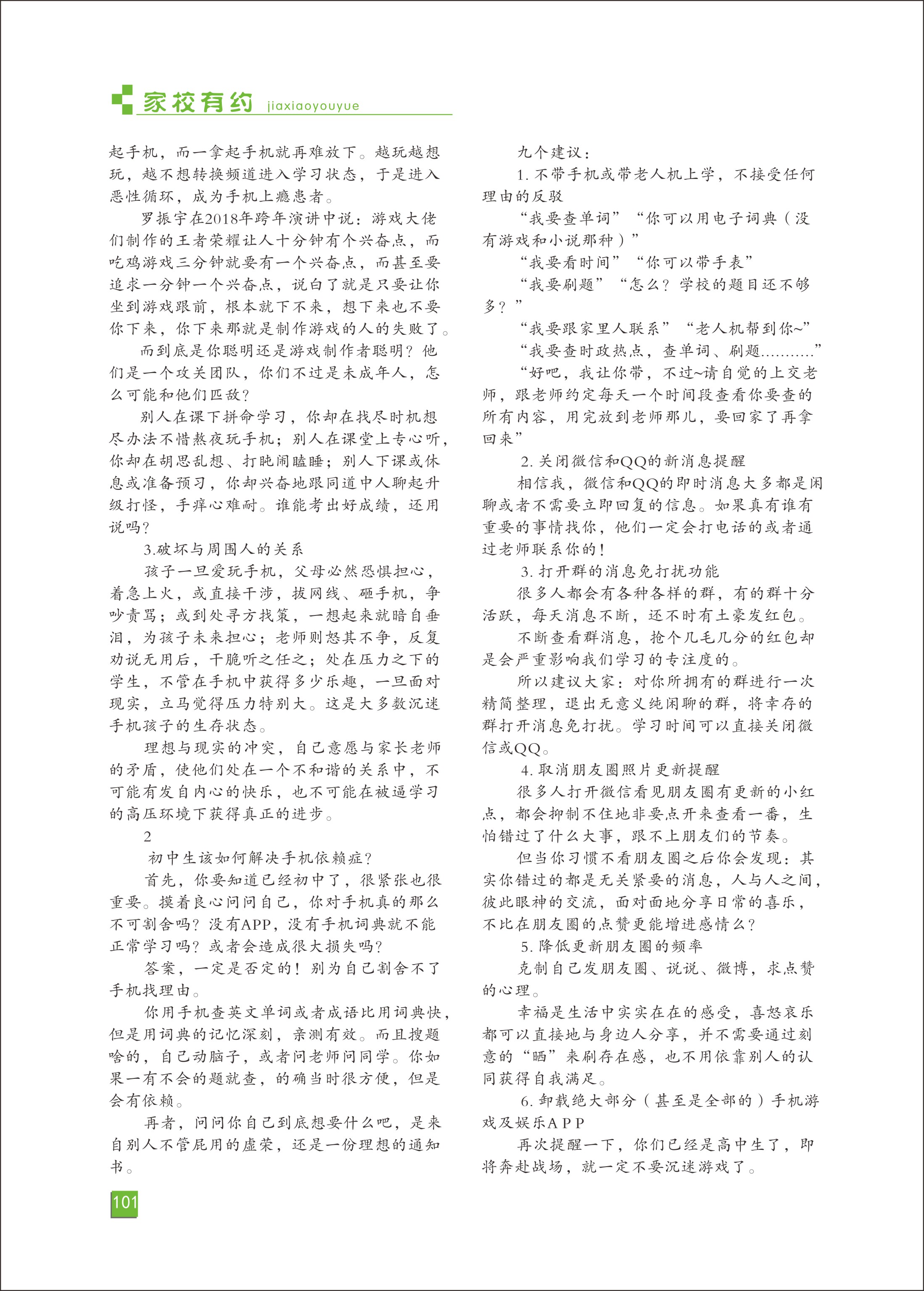 家校有约 jiaxiaoyouyue

起手机，而一拿起手机就再难放下。越玩越想玩，越不想转换频道进入学习状态，于是进入恶性循环，成为手机上瘾患者。

罗振宇在2018年跨年演讲中说：游戏大佬们制作的王者荣耀让人十分钟有个兴奋点，而吃鸡游戏三分钟就要有一个兴奋点，而甚至要追求一分钟一个兴奋点，说白了就是只要让你坐到游戏跟前，根本就下不来，想下来也不要你下来，你下来那就是制作游戏的人的失败了。

而到底是你聪明还是游戏制作者聪明？他们是一个攻关团队，你们不过是未成年人，怎么可能和他们匹敌？

别人在课下拼命学习，你却在找尽时机想尽办法不惜熬夜玩手机；别人在课堂上专心听，你却在胡思乱想、打盹闹瞌睡；别人下课或休息或准备预习，你却兴奋地跟同道中人聊起升级打怪，手痒心难耐。谁能考出好成绩，还用说吗？

3.破坏与周围人的关系

孩子一旦爱玩手机，父母必然恐惧担心，着急上火，或直接干涉，拔网线、砸手机，争吵责骂；或到处寻方找策，一想起来就暗自垂泪，为孩子未来担心；老师则怒其不争，反复劝说无用后，干脆听之任之；处在压力之下的学生，不管在手机中获得多少乐趣，一旦面对现实，立马觉得压力特别大。这是大多数沉迷手机孩子的生存状态。

理想与现实的冲突，自己意愿与家长老师的矛盾，使他们处在一个不和谐的关系中，不可能有发自内心的快乐，也不可能在被逼学习的高压环境下获得真正的进步。

2

初中生该如何解决手机依赖症？

首先，你要知道已经初中了，很紧张也很重要。摸着良心问问自己，你对手机真的那么不可割舍吗？没有APP，没有手机词典就不能正常学习吗？或者会造成很大损失吗？

答案，一定是否定的！别为自己割舍不了手机找理由。

你用手机查英文单词或者成语比用词典快，但是用词典的记忆深刻，亲测有效。而且搜题啥的，自己动脑子，或者问老师问同学。你如果一有不会的题就查，的确当时很方便，但是会有依赖。

再者，问问你自己到底想要什么吧，是来自别人不管屁用的虚荣，还是一份理想的通知书。

九个建议：

1. 不带手机或带老人机上学，不接受任何理由的反驳

“我要查单词”“你可以用电子词典（没有游戏和小说那种）”

“我要看时间”“你可以带手表”

“我要刷题”“怎么？学校的题目还不够多？”

“我要跟家里人联系”“老人机帮到你~”

“我要查时政热点，查单词、刷题...........”

“好吧，我让你带，不过~请自觉的上交老师，跟老师约定每天一个时间段查看你要查的所有内容，用完放到老师那儿，要回家了再拿回来”

2. 关闭微信和QQ的新消息提醒

相信我，微信和QQ的即时消息大多都是闲聊或者不需要立即回复的信息。如果真有谁有重要的事情找你，他们一定会打电话的或者通过老师联系你的！

3. 打开群的消息免打扰功能

很多人都会有各种各样的群，有的群十分活跃，每天消息不断，还不时有土豪发红包。

不断查看群消息，抢个几毛几分的红包却是会严重影响我们学习的专注度的。

所以建议大家：对你所拥有的群进行一次精简整理，退出无意义纯闲聊的群，将幸存的群打开消息免打扰。学习时间可以直接关闭微信或QQ。

4. 取消朋友圈照片更新提醒

很多人打开微信看见朋友圈有更新的小红点，都会抑制不住地非要点开来查看一番，生怕错过了什么大事，跟不上朋友们的节奏。

但当你习惯不看朋友圈之后你会发现：其实你错过的都是无关紧要的消息，人与人之间，彼此眼神的交流，面对面地分享日常的喜乐，不比在朋友圈的点赞更能增进感情么？

5. 降低更新朋友圈的频率

克制自己发朋友圈、说说、微博，求点赞的心理。

幸福是生活中实实在在的感受，喜怒哀乐都可以直接地与身边人分享，并不需要通过刻意的“晒”来刷存在感，也不用依靠别人的认同获得自我满足。

6. 卸载绝大部分（甚至是全部的）手机游戏及娱乐APP

再次提醒一下，你们已经是高中生了，即将奔赴战场，就一定不要沉迷游戏了。

101